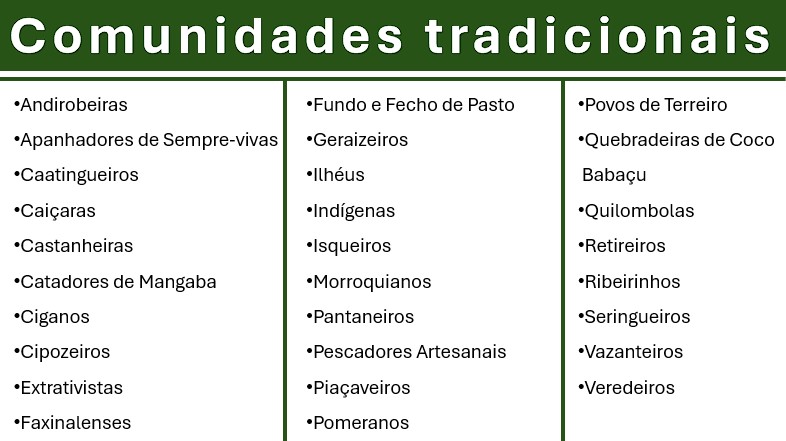 Comunidades tradicionais

• Andirobeiras
• Apanhadores de Sempre-vivas
• Caatingueiros
• Caiçaras
• Castanheiras
• Catadores de Mangaba
• Ciganos
• Cipozeiros
• Extrativistas
• Faxinalenses

• Fundo e Fecho de Pasto
• Geraizeiros
• Ilhéus
• Indígenas
• Isqueiros
• Morroquianos
• Pantaneiros
• Pescadores Artesanais
• Piaçaveiros
• Pomeranos

• Povos de Terreiro
• Quebradeiras de Coco Babaçu
• Quilombolas
• Retireiros
• Ribeirinhos
• Seringueiros
• Vazanteiros
• Veredeiros